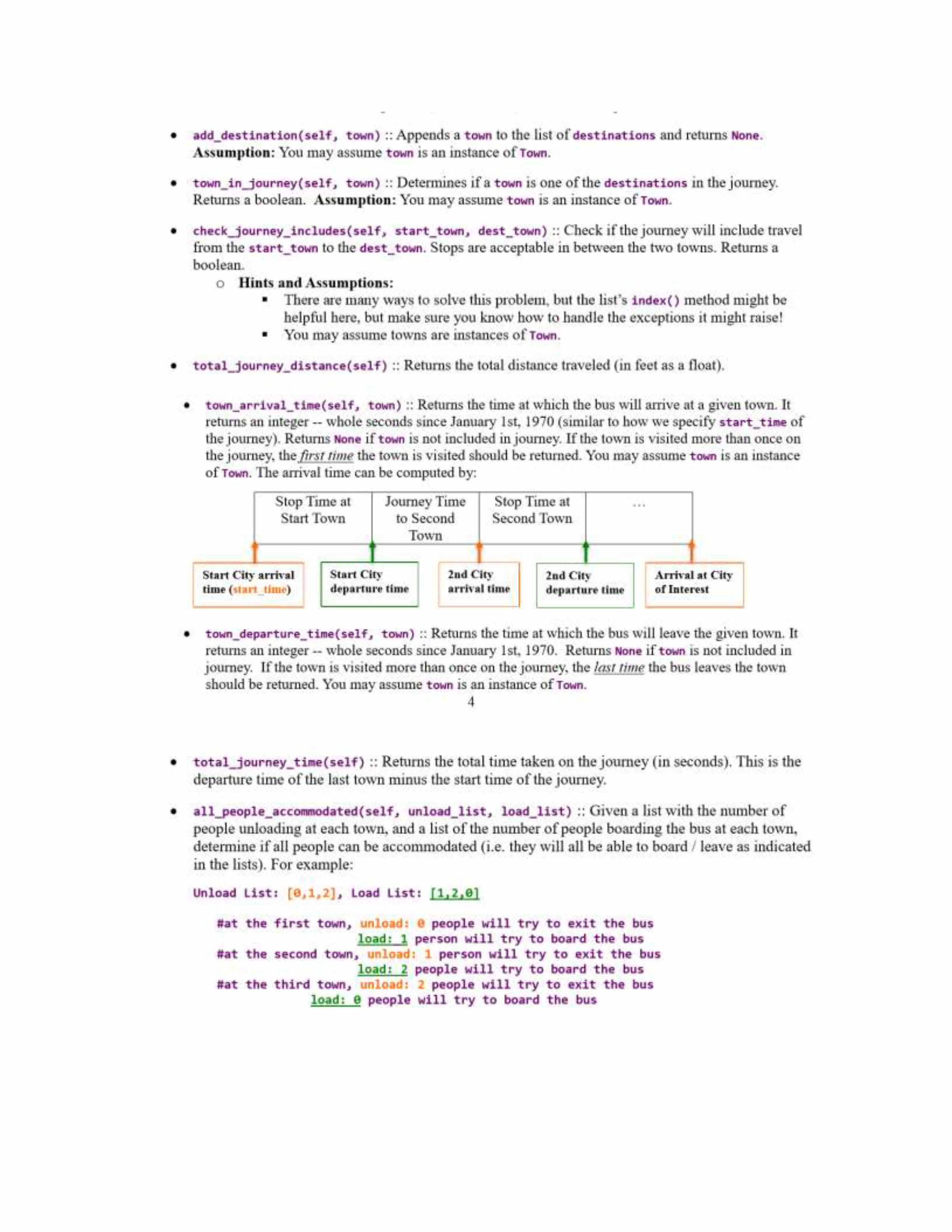 • add_destination(self, town) :: Appends a town to the list of destinations and returns None. **Assumption:** You may assume town is an instance of Town.

• town_in_journey(self, town) :: Determines if a town is one of the destinations in the journey. Returns a boolean. **Assumption:** You may assume town is an instance of Town.

• check_journey_includes(self, start_town, dest_town) :: Check if the journey will include travel from the start_town to the dest_town. Stops are acceptable in between the two towns. Returns a boolean.

○ **Hints and Assumptions:**

▪ There are many ways to solve this problem, but the list's index() method might be helpful here, but make sure you know how to handle the exceptions it might raise!

▪ You may assume towns are instances of Town.

• total_journey_distance(self) :: Returns the total distance traveled (in feet as a float).

• town_arrival_time(self, town) :: Returns the time at which the bus will arrive at a given town. It returns an integer -- whole seconds since January 1st, 1970 (similar to how we specify start_time of the journey). Returns None if town is not included in journey. If the town is visited more than once on the journey, the first time the town is visited should be returned. You may assume town is an instance of Town. The arrival time can be computed by:

| Stop Time at Start Town | Journey Time to Second Town | Stop Time at Second Town | ... |
|---|---|---|---|

Start City arrival time (start_time)
Start City departure time
2nd City arrival time
2nd City departure time
Arrival at City of Interest

• town_departure_time(self, town) :: Returns the time at which the bus will leave the given town. It returns an integer -- whole seconds since January 1st, 1970. Returns None if town is not included in journey. If the town is visited more than once on the journey, the last time the bus leaves the town should be returned. You may assume town is an instance of Town.

4

• total_journey_time(self) :: Returns the total time taken on the journey (in seconds). This is the departure time of the last town minus the start time of the journey.

• all_people_accommodated(self, unload_list, load_list) :: Given a list with the number of people unloading at each town, and a list of the number of people boarding the bus at each town, determine if all people can be accommodated (i.e. they will all be able to board / leave as indicated in the lists). For example:

Unload List: [0,1,2], Load List: [1,2,0]

#at the first town, unload: 0 people will try to exit the bus
load: 1 person will try to board the bus
#at the second town, unload: 1 person will try to exit the bus
load: 2 people will try to board the bus
#at the third town, unload: 2 people will try to exit the bus
load: 0 people will try to board the bus